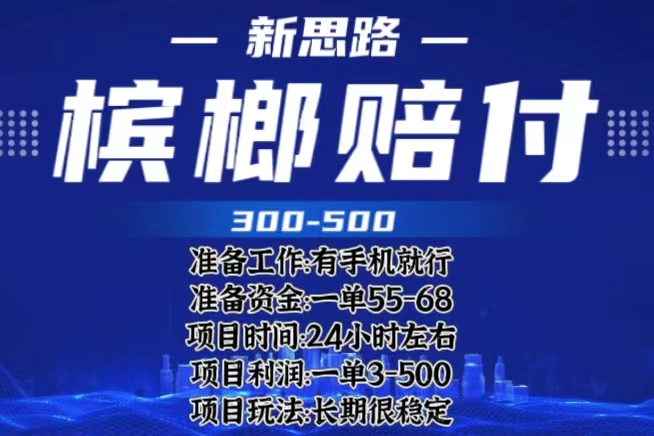 — 新思路 —

槟榔赔付

300-500

准备工作:有手机就行
准备资金:一单55-68
项目时间:24小时左右
项目利润:一单3-500
项目玩法:长期很稳定